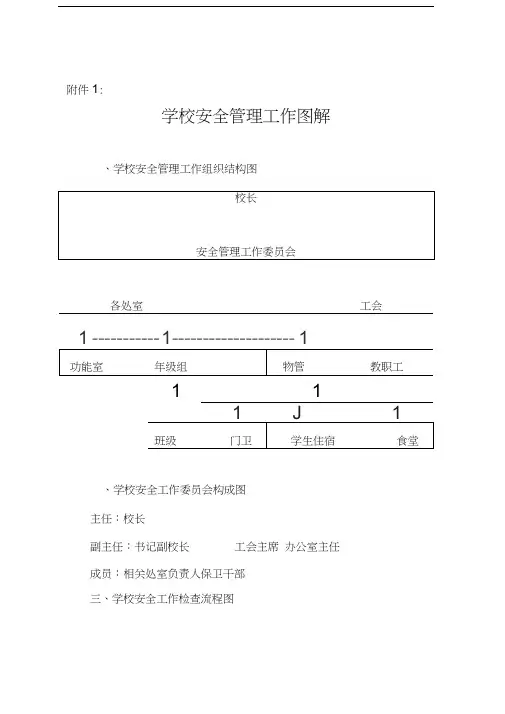 附件 1：

学校安全管理工作图解

、学校安全管理工作组织结构图

校长

安全管理工作委员会

各处室 工会

1 -----------1-------------------- 1

功能室 年级组 物管 教职工

1 1

1 J 1

班级 门卫 学生住宿 食堂

、学校安全工作委员会构成图

主任：校长

副主任：书记副校长 工会主席 办公室主任

成员：相关处室负责人保卫干部

三、学校安全工作检查流程图